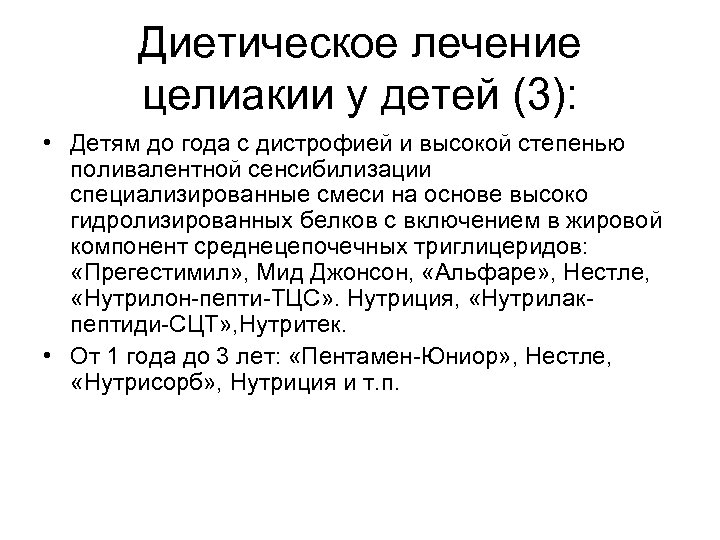 Диетическое лечение целиакии у детей (3):

• Детям до года с дистрофией и высокой степенью поливалентной сенсибилизации специализированные смеси на основе высоко гидролизированных белков с включением в жировой компонент среднецепочечных триглицеридов: «Прегестимил», Мид Джонсон, «Альфаре», Нестле, «Нутрилон-пепти-ТЦС». Нутриция, «Нутрилак-пептиди-СЦТ»,Нутритек.

• От 1 года до 3 лет: «Пентамен-Юниор», Нестле, «Нутрисорб», Нутриция и т.п.